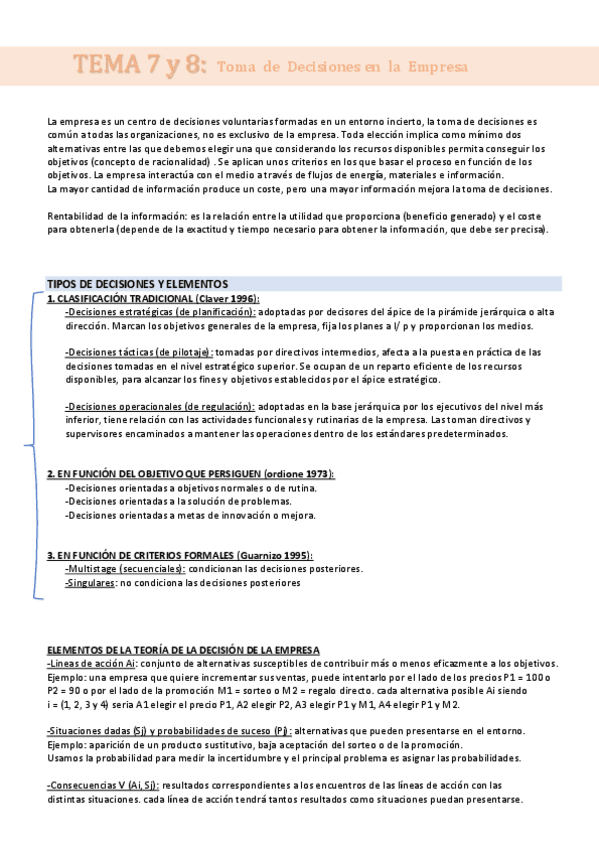 TEMA 7 y 8: Toma de Decisiones en la Empresa

La empresa es un centro de decisiones voluntarias formadas en un entorno incierto, la toma de decisiones es común a todas las organizaciones, no es exclusivo de la empresa. Toda elección implica como mínimo dos alternativas entre las que debemos elegir una que considerando los recursos disponibles permita conseguir los objetivos (concepto de racionalidad) . Se aplican unos criterios en los que basar el proceso en función de los objetivos. La empresa interactúa con el medio a través de flujos de energía, materiales e información.
La mayor cantidad de información produce un coste, pero una mayor información mejora la toma de decisiones.

Rentabilidad de la información: es la relación entre la utilidad que proporciona (beneficio generado) y el coste para obtenerla (depende de la exactitud y tiempo necesario para obtener la información, que debe ser precisa).

TIPOS DE DECISIONES Y ELEMENTOS
1. CLASIFICACIÓN TRADICIONAL (Claver 1996):
-Decisiones estratégicas (de planificación): adoptadas por decisores del ápice de la pirámide jerárquica o alta dirección. Marcan los objetivos generales de la empresa, fija los planes a l/ p y proporcionan los medios.

-Decisiones tácticas (de pilotaje): tomadas por directivos intermedios, afecta a la puesta en práctica de las decisiones tomadas en el nivel estratégico superior. Se ocupan de un reparto eficiente de los recursos disponibles, para alcanzar los fines y objetivos establecidos por el ápice estratégico.

-Decisiones operacionales (de regulación): adoptadas en la base jerárquica por los ejecutivos del nivel más inferior, tiene relación con las actividades funcionales y rutinarias de la empresa. Las toman directivos y supervisores encaminados a mantener las operaciones dentro de los estándares predeterminados.

2. EN FUNCIÓN DEL OBJETIVO QUE PERSIGUEN (ordione 1973):
-Decisiones orientadas a objetivos normales o de rutina.
-Decisiones orientadas a la solución de problemas.
-Decisiones orientadas a metas de innovación o mejora.

3. EN FUNCIÓN DE CRITERIOS FORMALES (Guarnizo 1995):
-Multistage (secuenciales): condicionan las decisiones posteriores.
-Singulares: no condiciona las decisiones posteriores

ELEMENTOS DE LA TEORÍA DE LA DECISIÓN DE LA EMPRESA
-Líneas de acción Ai: conjunto de alternativas susceptibles de contribuir más o menos eficazmente a los objetivos.
Ejemplo: una empresa que quiere incrementar sus ventas, puede intentarlo por el lado de los precios P1 = 100 o P2 = 90 o por el lado de la promoción M1 = sorteo o M2 = regalo directo. cada alternativa posible Ai siendo i = (1, 2, 3 y 4) sería A1 elegir el precio P1, A2 elegir P2, A3 elegir P1 y M1, A4 elegir P1 y M2.

-Situaciones dadas (Sj) y probabilidades de suceso (Pj): alternativas que pueden presentarse en el entorno.
Ejemplo: aparición de un producto sustitutivo, baja aceptación del sorteo o de la promoción.
Usamos la probabilidad para medir la incertidumbre y el principal problema es asignar las probabilidades.

-Consecuencias V (Ai, Sj): resultados correspondientes a los encuentros de las líneas de acción con las distintas situaciones. cada línea de acción tendrá tantos resultados como situaciones puedan presentarse.